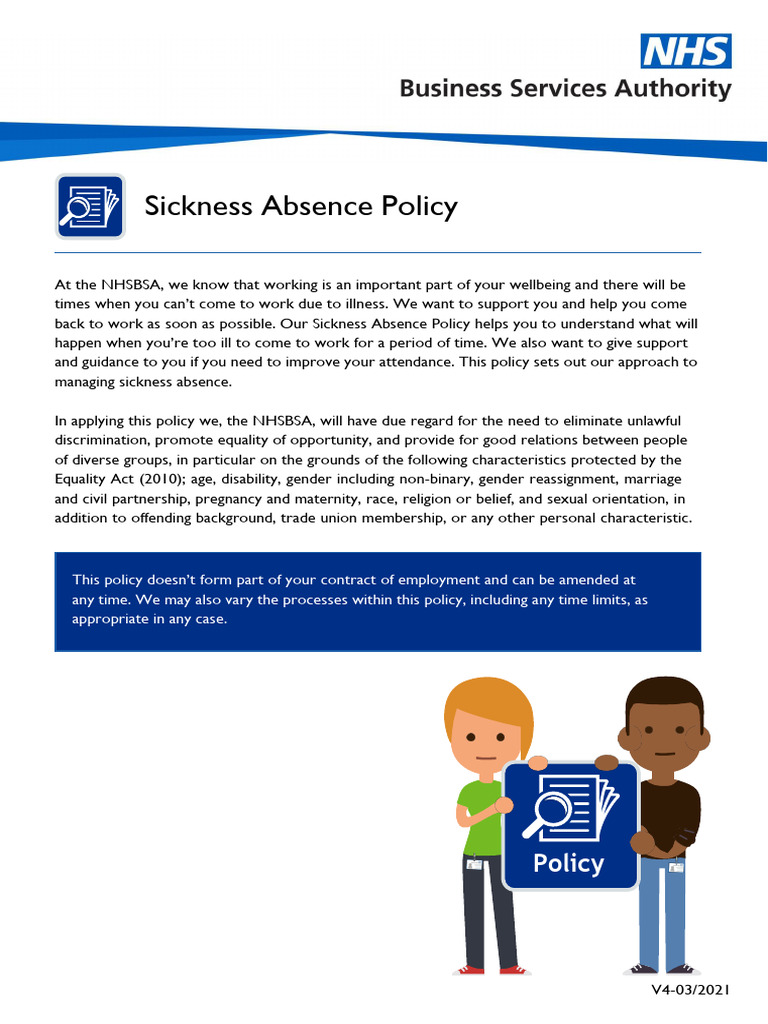 NHS
Business Services Authority

Sickness Absence Policy

At the NHSBSA, we know that working is an important part of your wellbeing and there will be times when you can't come to work due to illness. We want to support you and help you come back to work as soon as possible. Our Sickness Absence Policy helps you to understand what will happen when you're too ill to come to work for a period of time. We also want to give support and guidance to you if you need to improve your attendance. This policy sets out our approach to managing sickness absence.

In applying this policy we, the NHSBSA, will have due regard for the need to eliminate unlawful discrimination, promote equality of opportunity, and provide for good relations between people of diverse groups, in particular on the grounds of the following characteristics protected by the Equality Act (2010); age, disability, gender including non-binary, gender reassignment, marriage and civil partnership, pregnancy and maternity, race, religion or belief, and sexual orientation, in addition to offending background, trade union membership, or any other personal characteristic.

This policy doesn't form part of your contract of employment and can be amended at any time. We may also vary the processes within this policy, including any time limits, as appropriate in any case.

Policy

V4-03/2021